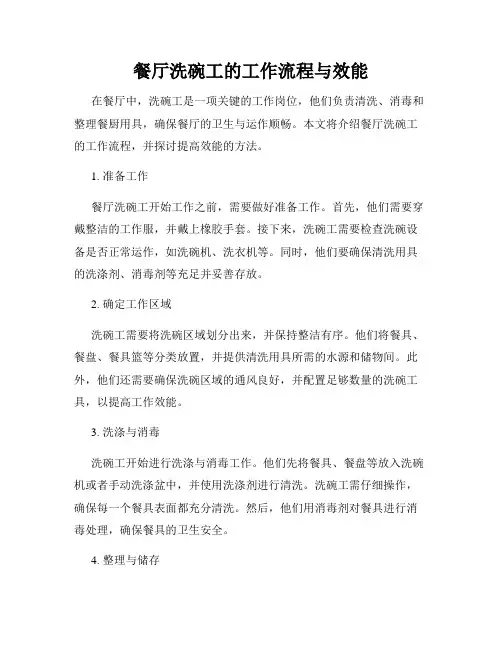 餐厅洗碗工的工作流程与效能

在餐厅中，洗碗工是一项关键的工作岗位，他们负责清洗、消毒和整理餐厨用具，确保餐厅的卫生与运作顺畅。本文将介绍餐厅洗碗工的工作流程，并探讨提高效能的方法。

1. 准备工作

餐厅洗碗工开始工作之前，需要做好准备工作。首先，他们需要穿戴整洁的工作服，并戴上橡胶手套。接下来，洗碗工需要检查洗碗设备是否正常运作，如洗碗机、洗衣机等。同时，他们要确保清洗用具的洗涤剂、消毒剂等充足并妥善存放。

2. 确定工作区域

洗碗工需要将洗碗区域划分出来，并保持整洁有序。他们将餐具、餐盘、餐具篮等分类放置，并提供清洗用具所需的水源和储物间。此外，他们还需要确保洗碗区域的通风良好，并配置足够数量的洗碗工具，以提高工作效能。

3. 洗涤与消毒

洗碗工开始进行洗涤与消毒工作。他们先将餐具、餐盘等放入洗碗机或者手动洗涤盆中，并使用洗涤剂进行清洗。洗碗工需仔细操作，确保每一个餐具表面都充分清洗。然后，他们用消毒剂对餐具进行消毒处理，确保餐具的卫生安全。

4. 整理与储存